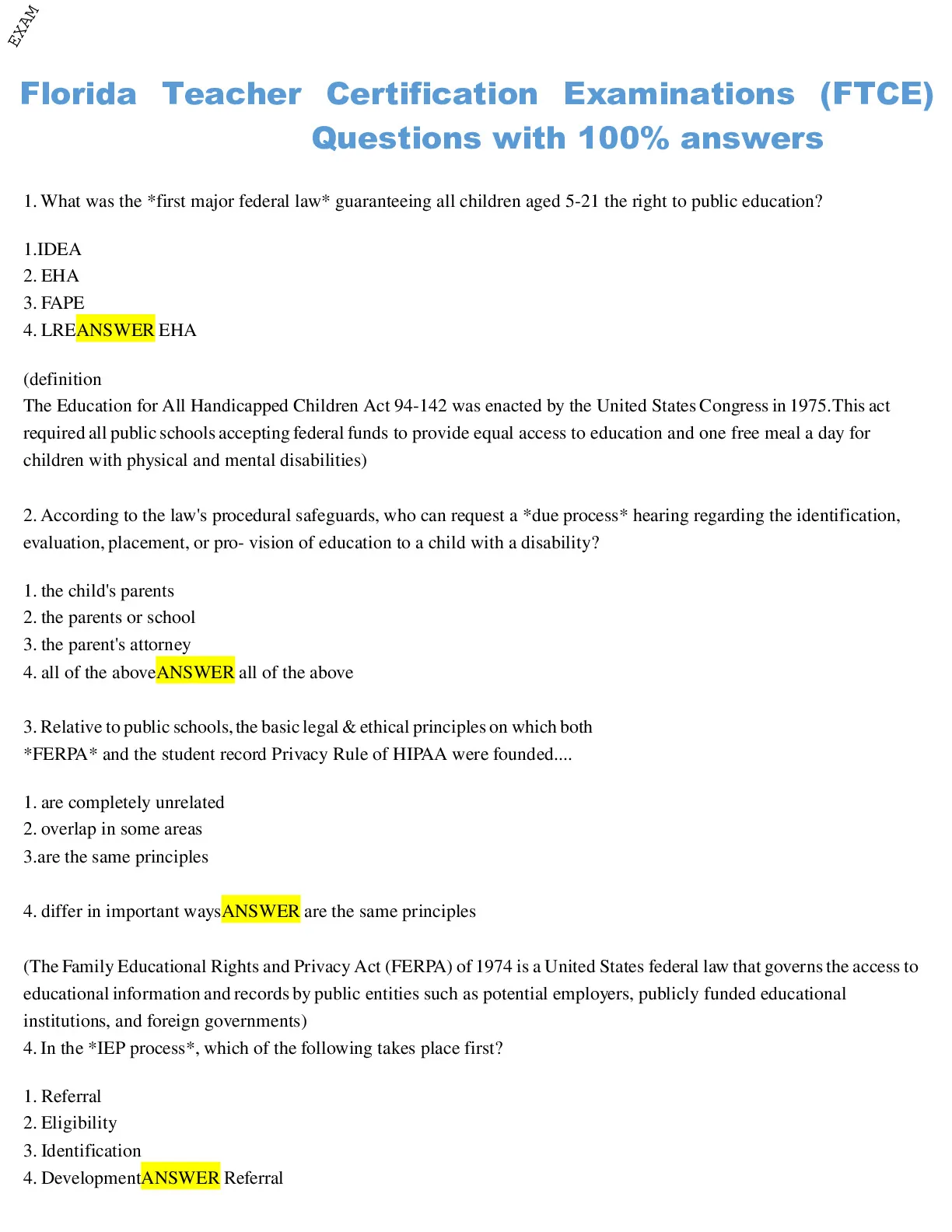 EXAM

Florida Teacher Certification Examinations (FTCE) Questions with 100% answers

1. What was the *first major federal law* guaranteeing all children aged 5-21 the right to public education?

1.IDEA
2. EHA
3. FAPE
4. LREANSWER EHA

(definition
The Education for All Handicapped Children Act 94-142 was enacted by the United States Congress in 1975.This act required all public schools accepting federal funds to provide equal access to education and one free meal a day for children with physical and mental disabilities)

2. According to the law's procedural safeguards, who can request a *due process* hearing regarding the identification, evaluation, placement, or pro- vision of education to a child with a disability?

1. the child's parents
2. the parents or school
3. the parent's attorney
4. all of the aboveANSWER all of the above

3. Relative to public schools, the basic legal & ethical principles on which both *FERPA* and the student record Privacy Rule of HIPAA were founded....

1. are completely unrelated
2. overlap in some areas
3.are the same principles

4. differ in important waysANSWER are the same principles

(The Family Educational Rights and Privacy Act (FERPA) of 1974 is a United States federal law that governs the access to educational information and records by public entities such as potential employers, publicly funded educational institutions, and foreign governments)
4. In the *IEP process*, which of the following takes place first?

1. Referral
2. Eligibility
3. Identification
4. DevelopmentANSWER Referral